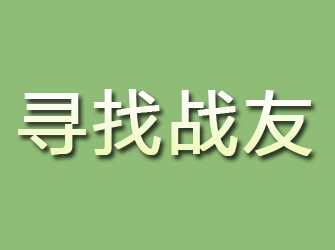 寻找战友